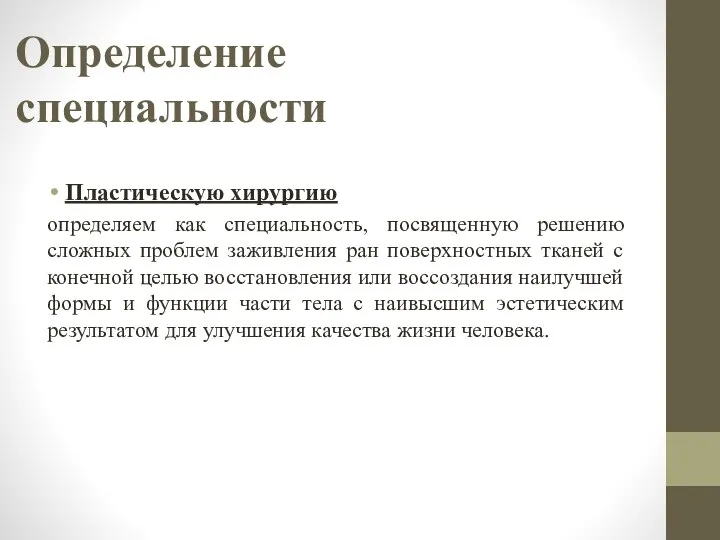 Определение специальности

• Пластическую хирургию

определяем как специальность, посвященную решению сложных проблем заживления ран поверхностных тканей с конечной целью восстановления или воссоздания наилучшей формы и функции части тела с наивысшим эстетическим результатом для улучшения качества жизни человека.